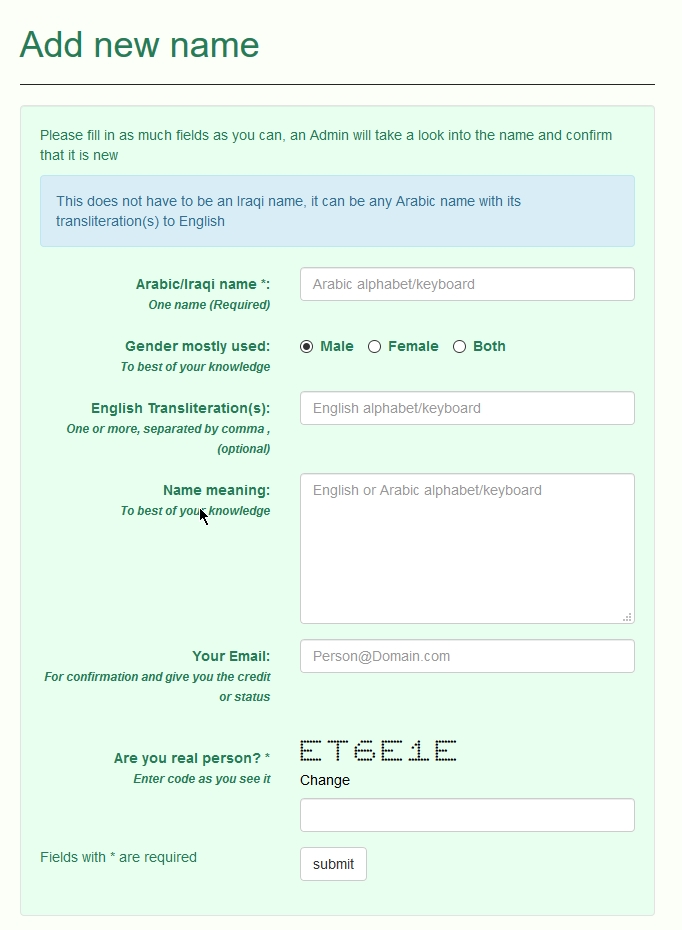 Add new name

Please fill in as much fields as you can, an Admin will take a look into the name and confirm that it is new

This does not have to be an Iraqi name, it can be any Arabic name with its transliteration(s) to English

Arabic/Iraqi name *:
One name (Required)

Arabic alphabet/keyboard

Gender mostly used:
To best of your knowledge

Male Female Both

English Transliteration(s):
One or more, separated by comma , (optional)

English alphabet/keyboard

Name meaning:
To best of your knowledge

English or Arabic alphabet/keyboard

Your Email:
For confirmation and give you the credit or status

Person@Domain.com

Are you real person? *
Enter code as you see it

ET6E1E
Change

Fields with * are required

submit